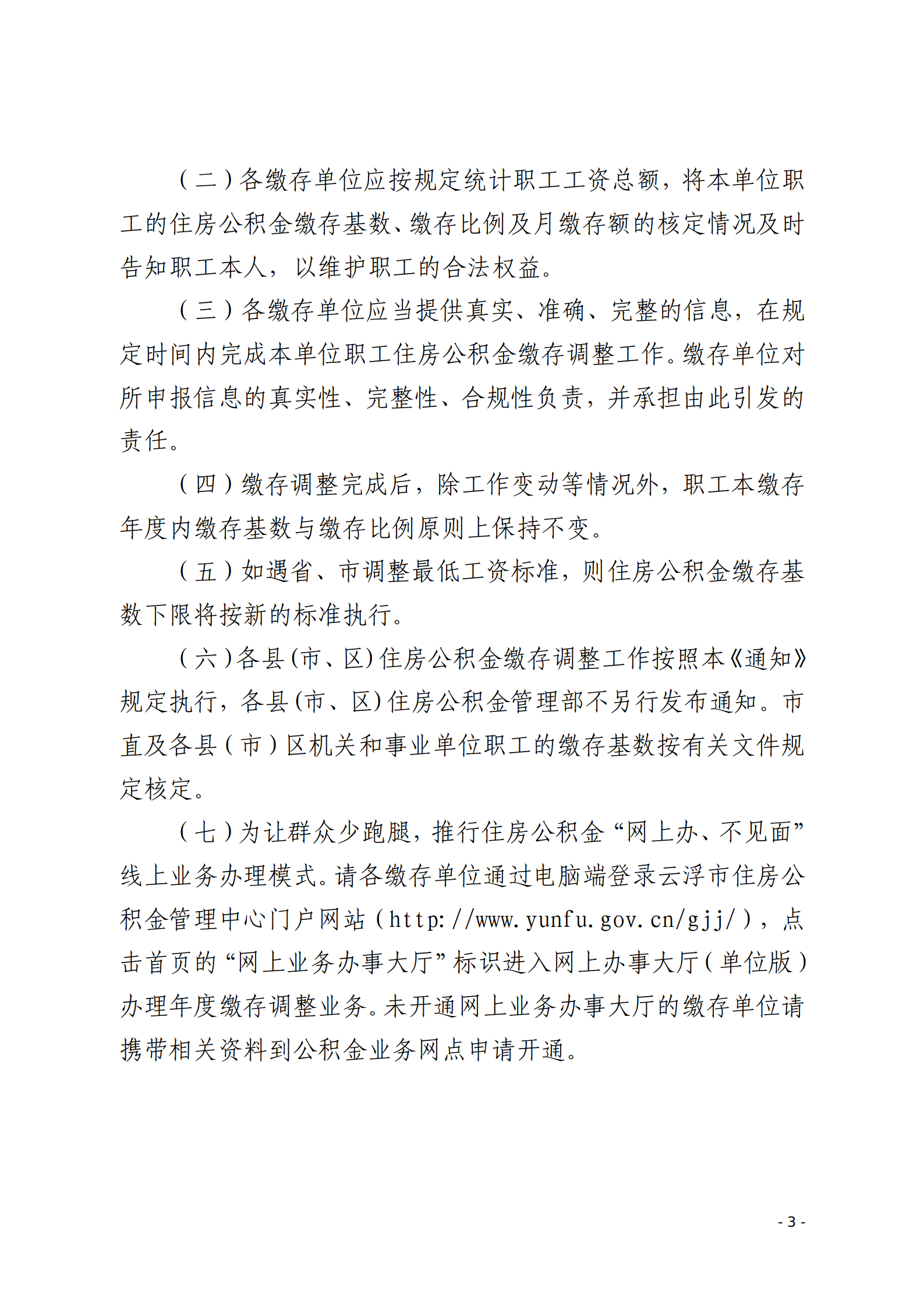 （二）各缴存单位应按规定统计职工工资总额，将本单位职工的住房公积金缴存基数、缴存比例及月缴存额的核定情况及时告知职工本人，以维护职工的合法权益。

（三）各缴存单位应当提供真实、准确、完整的信息，在规定时间内完成本单位职工住房公积金缴存调整工作。缴存单位对所申报信息的真实性、完整性、合规性负责，并承担由此引发的责任。

（四）缴存调整完成后，除工作变动等情况外，职工本缴存年度内缴存基数与缴存比例原则上保持不变。

（五）如遇省、市调整最低工资标准，则住房公积金缴存基数下限将按新的标准执行。

（六）各县(市、区)住房公积金缴存调整工作按照本《通知》规定执行，各县(市、区)住房公积金管理部不另行发布通知。市直及各县（市）区机关和事业单位职工的缴存基数按有关文件规定核定。

（七）为让群众少跑腿，推行住房公积金“网上办、不见面”线上业务办理模式。请各缴存单位通过电脑端登录云浮市住房公积金管理中心门户网站（http://www.yunfu.gov.cn/gjj/），点击首页的“网上业务办事大厅”标识进入网上办事大厅（单位版）办理年度缴存调整业务。未开通网上业务办事大厅的缴存单位请携带相关资料到公积金业务网点申请开通。

- 3 -